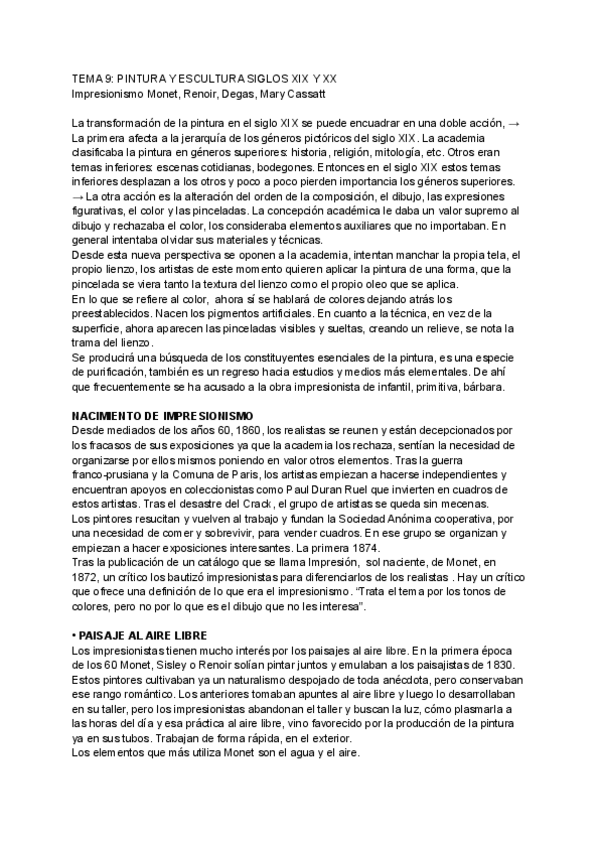 TEMA 9: PINTURA Y ESCULTURA SIGLOS XIX Y XX
Impresionismo Monet, Renoir, Degas, Mary Cassatt

La transformación de la pintura en el siglo XIX se puede encuadrar en una doble acción, → La primera afecta a la jerarquía de los géneros pictóricos del siglo XIX. La academia clasificaba la pintura en géneros superiores: historia, religión, mitología, etc. Otros eran temas inferiores: escenas cotidianas, bodegones. Entonces en el siglo XIX estos temas inferiores desplazan a los otros y poco a poco pierden importancia los géneros superiores. → La otra acción es la alteración del orden de la composición, el dibujo, las expresiones figurativas, el color y las pinceladas. La concepción académica le daba un valor supremo al dibujo y rechazaba el color, los consideraba elementos auxiliares que no importaban. En general intentaba olvidar sus materiales y técnicas.
Desde esta nueva perspectiva se oponen a la academia, intentan manchar la propia tela, el propio lienzo, los artistas de este momento quieren aplicar la pintura de una forma, que la pincelada se viera tanto la textura del lienzo como el propio oleo que se aplica.
En lo que se refiere al color, ahora sí se hablará de colores dejando atrás los preestablecidos. Nacen los pigmentos artificiales. En cuanto a la técnica, en vez de la superficie, ahora aparecen las pinceladas visibles y sueltas, creando un relieve, se nota la trama del lienzo.
Se producirá una búsqueda de los constituyentes esenciales de la pintura, es una especie de purificación, también es un regreso hacia estudios y medios más elementales. De ahí que frecuentemente se ha acusado a la obra impresionista de infantil, primitiva, bárbara.

NACIMIENTO DE IMPRESIONISMO
Desde mediados de los años 60, 1860, los realistas se reunen y están decepcionados por los fracasos de sus exposiciones ya que la academia los rechaza, sentían la necesidad de organizarse por ellos mismos poniendo en valor otros elementos. Tras la guerra franco-prusiana y la Comuna de Paris, los artistas empiezan a hacerse independientes y encuentran apoyos en coleccionistas como Paul Duran Ruel que invierten en cuadros de estos artistas. Tras el desastre del Crack, el grupo de artistas se queda sin mecenas.
Los pintores resucitan y vuelven al trabajo y fundan la Sociedad Anónima cooperativa, por una necesidad de comer y sobrevivir, para vender cuadros. En ese grupo se organizan y empiezan a hacer exposiciones interesantes. La primera 1874.
Tras la publicación de un catálogo que se llama Impresión, sol naciente, de Monet, en 1872, un crítico los bautizó impresionistas para diferenciarlos de los realistas . Hay un crítico que ofrece una definición de lo que era el impresionismo. "Trata el tema por los tonos de colores, pero no por lo que es el dibujo que no les interesa".

• PAISAJE AL AIRE LIBRE
Los impresionistas tienen mucho interés por los paisajes al aire libre. En la primera época de los 60 Monet, Sisley o Renoir solían pintar juntos y emulaban a los paisajistas de 1830. Estos pintores cultivaban ya un naturalismo despojado de toda anécdota, pero conservaban ese rango romántico. Los anteriores tomaban apuntes al aire libre y luego lo desarrollaban en su taller, pero los impresionistas abandonan el taller y buscan la luz, cómo plasmarla a las horas del día y esa práctica al aire libre, vino favorecido por la producción de la pintura ya en sus tubos. Trabajan de forma rápida, en el exterior.
Los elementos que más utiliza Monet son el agua y el aire.